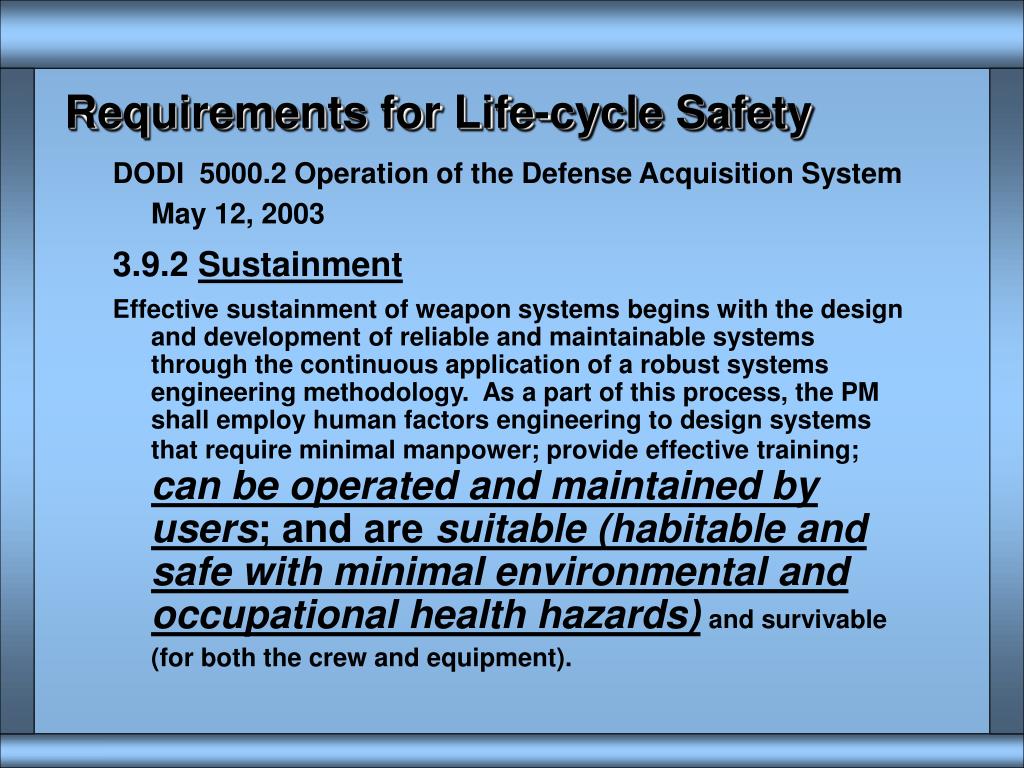 Requirements for Life-cycle Safety

DODI 5000.2 Operation of the Defense Acquisition System May 12, 2003

3.9.2 Sustainment

Effective sustainment of weapon systems begins with the design and development of reliable and maintainable systems through the continuous application of a robust systems engineering methodology. As a part of this process, the PM shall employ human factors engineering to design systems that require minimal manpower; provide effective training; can be operated and maintained by users; and are suitable (habitable and safe with minimal environmental and occupational health hazards) and survivable (for both the crew and equipment).